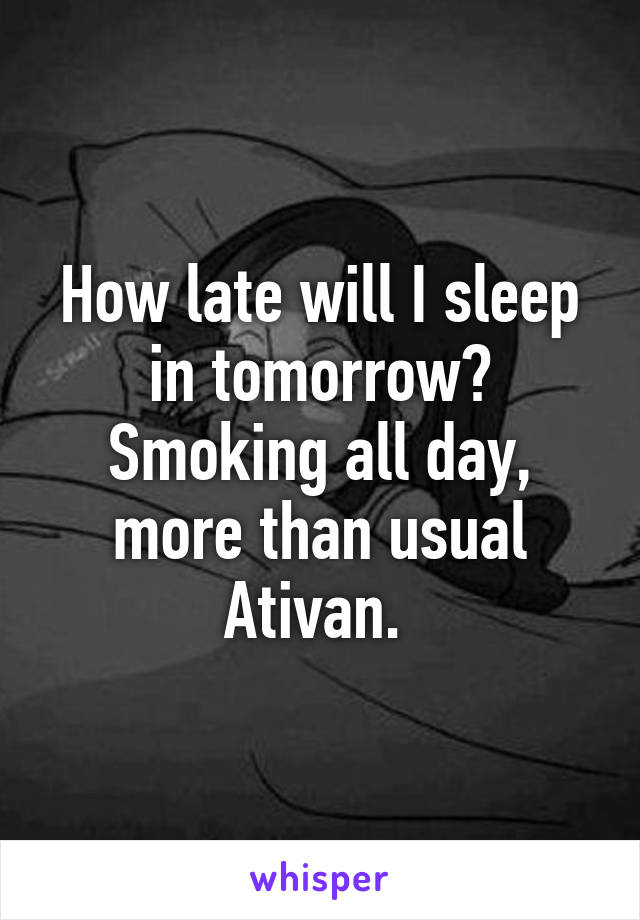 How late will I sleep in tomorrow? Smoking all day, more than usual Ativan.

whisper